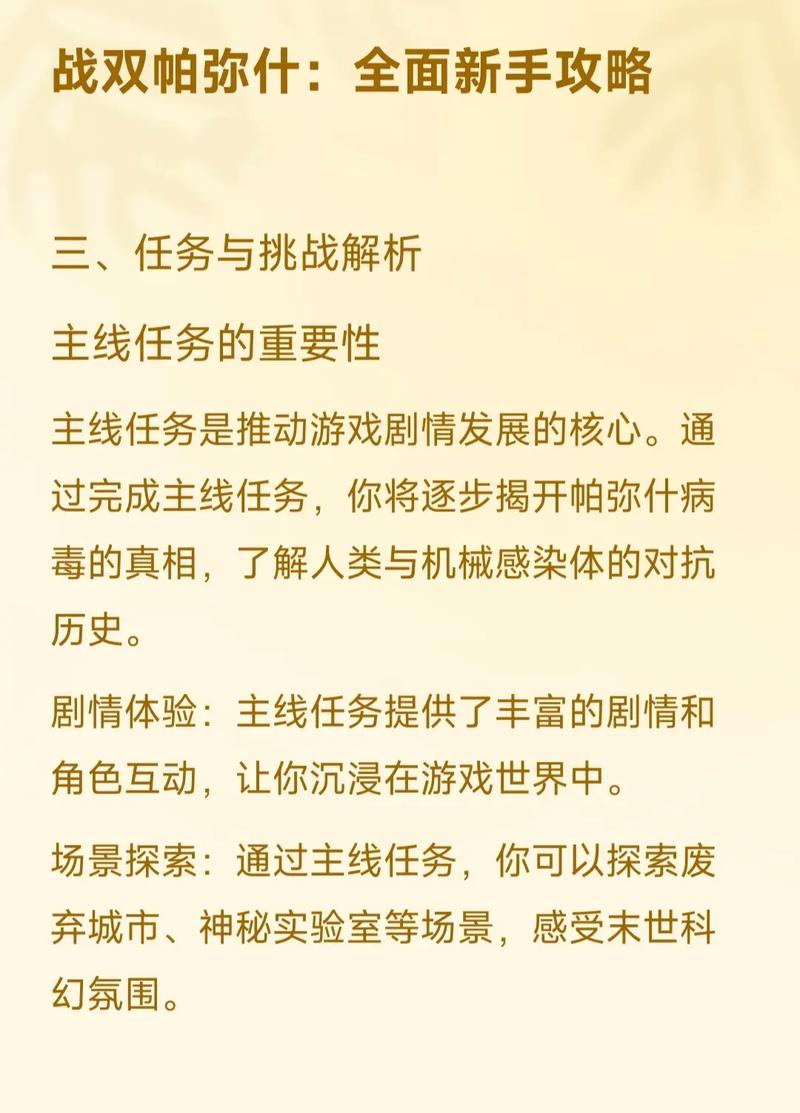 战双帕弥什：全面新手攻略

三、任务与挑战解析

主线任务的重要性

主线任务是推动游戏剧情发展的核心。通过完成主线任务，你将逐步揭开帕弥什病毒的真相，了解人类与机械感染体的对抗历史。

剧情体验：主线任务提供了丰富的剧情和角色互动，让你沉浸在游戏世界中。

场景探索：通过主线任务，你可以探索废弃城市、神秘实验室等场景，感受末世科幻氛围。